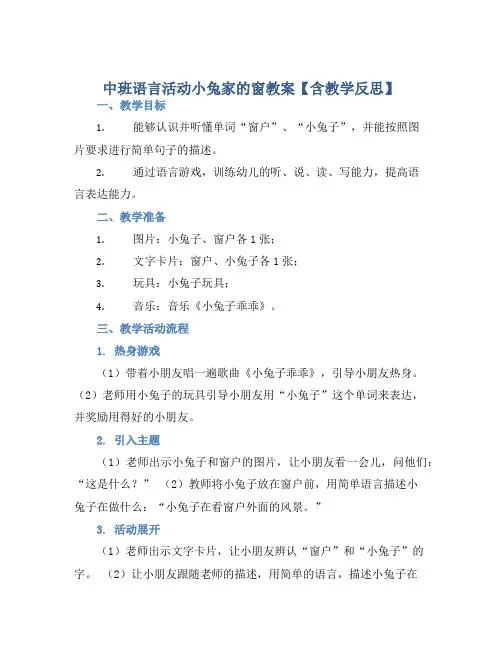 中班语言活动小兔家的窗教案【含教学反思】

一、教学目标

1. 能够认识并听懂单词“窗户”、“小兔子”，并能按照图片要求进行简单句子的描述。

2. 通过语言游戏，训练幼儿的听、说、读、写能力，提高语言表达能力。

二、教学准备

1. 图片：小兔子、窗户各1张；

2. 文字卡片：窗户、小兔子各1张；

3. 玩具：小兔子玩具；

4. 音乐：音乐《小兔子乖乖》。

三、教学活动流程

1. 热身游戏

（1）带着小朋友唱一遍歌曲《小兔子乖乖》，引导小朋友热身。（2）老师用小兔子的玩具引导小朋友用“小兔子”这个单词来表达，并奖励用得好的小朋友。

2. 引入主题

（1）老师出示小兔子和窗户的图片，让小朋友看一会儿，问他们：“这是什么？” （2）教师将小兔子放在窗户前，用简单语言描述小兔子在做什么：“小兔子在看窗户外面的风景。”

3. 活动展开

（1）老师出示文字卡片，让小朋友辨认“窗户”和“小兔子”的字。 （2）让小朋友跟随老师的描述，用简单的语言，描述小兔子在